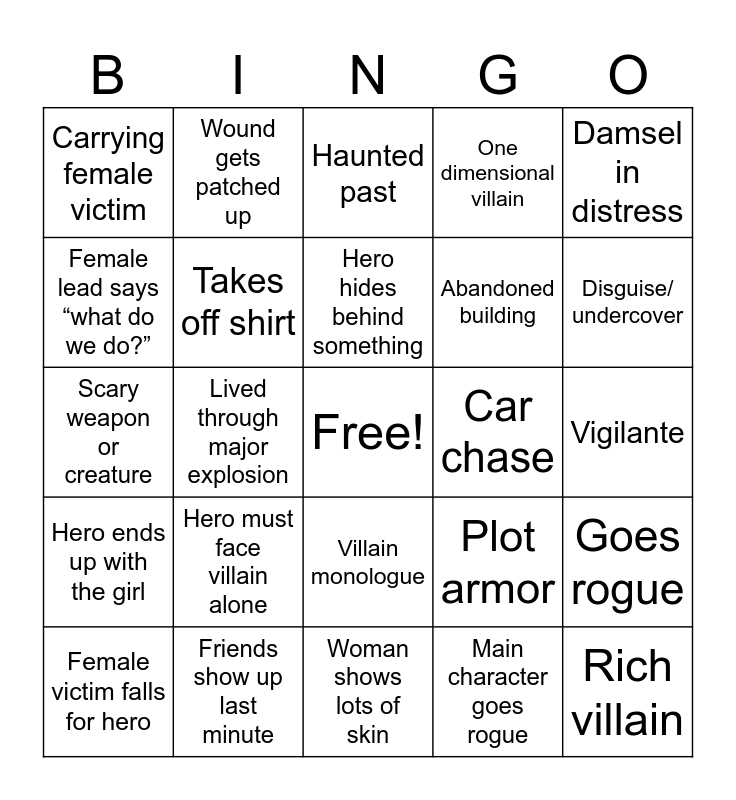 | B | I | N | G | O |
|---|---|---|---|---|
| Carrying female victim | Wound gets patched up | Haunted past | One dimensional villain | Damsel in distress |
| Female lead says “what do we do?” | Takes off shirt | Hero hides behind something | Abandoned building | Disguise/ undercover |
| Scary weapon or creature | Lived through major explosion | Free! | Car chase | Vigilante |
| Hero ends up with the girl | Hero must face villain alone | Villain monologue | Plot armor | Goes rogue |
| Female victim falls for hero | Friends show up last minute | Woman shows lots of skin | Main character goes rogue | Rich villain |